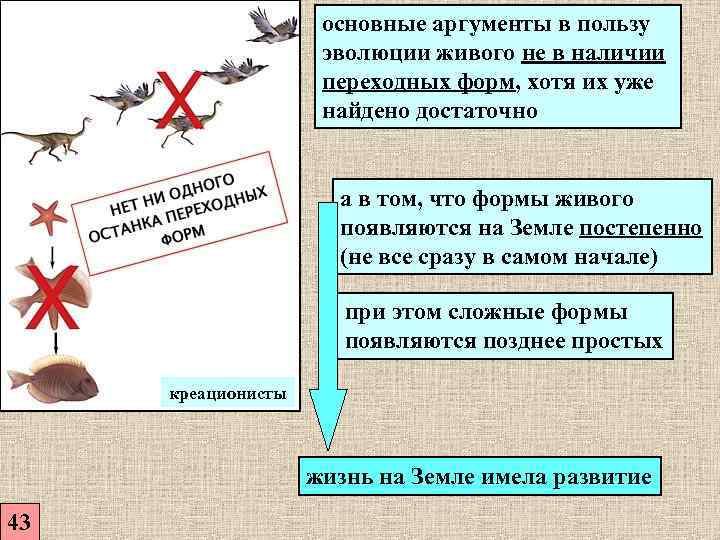 НЕТ НИ ОДНОГО ОСТАНКА ПЕРЕХОДНЫХ ФОРМ

креационисты

основные аргументы в пользу эволюции живого не в наличии переходных форм, хотя их уже найдено достаточно

а в том, что формы живого появляются на Земле постепенно (не все сразу в самом начале)

при этом сложные формы появляются позднее простых

жизнь на Земле имела развитие

43